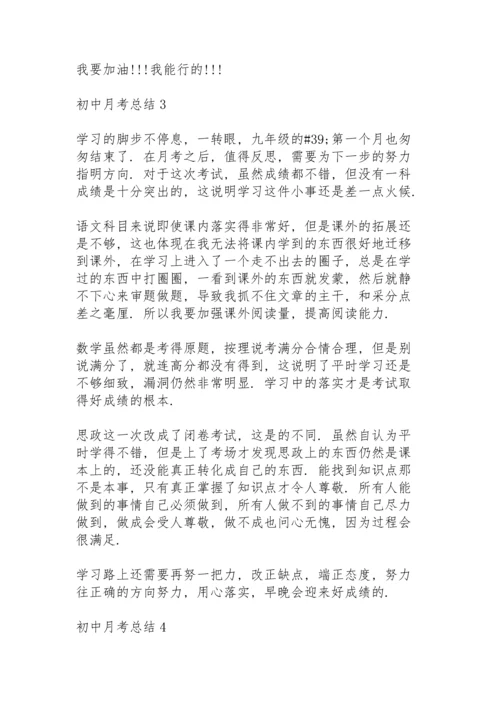 我要加油!!!我能行的!!!

初中月考总结 3

学习的脚步不停息，一转眼，九年级的#39;第一个月也匆匆结束了．在月考之后，值得反思，需要为下一步的努力指明方向．对于这次考试，虽然成绩都不错，但没有一科成绩是十分突出的，这说明学习这件小事还是差一点火候．

语文科目来说即使课内落实得非常好，但是课外的拓展还是不够，这也体现在我无法将课内学到的东西很好地迁移到课外，在学习上进入了一个走不出去的圈子，总是在学过的东西中打圈圈，一看到课外的东西就发蒙，然后就静不下心来审题做题，导致我抓不住文章的主干，和采分点差之毫厘．所以我要加强课外阅读量，提高阅读能力．

数学虽然都是考得原题，按理说考满分合情合理，但是别说满分了，就连高分都没有得到，这说明了平时学习还是不够细致，漏洞仍然非常明显．学习中的落实才是考试取得好成绩的根本．

思政这一次改成了闭卷考试，这是的不同．虽然自认为平时学得不错，但是上了考场才发现思政上的东西仍然是课本上的，还没能真正转化成自己的东西．能找到知识点那不是本事，只有真正掌握了知识点才令人尊敬．所有人能做到的事情自己必须做到，所有人做不到的事情自己尽力做到，做成会受人尊敬，做不成也问心无愧，因为过程会很满足．

学习路上还需要再努一把力，改正缺点，端正态度，努力往正确的方向努力，用心落实，早晚会迎来好成绩的．

初中月考总结 4